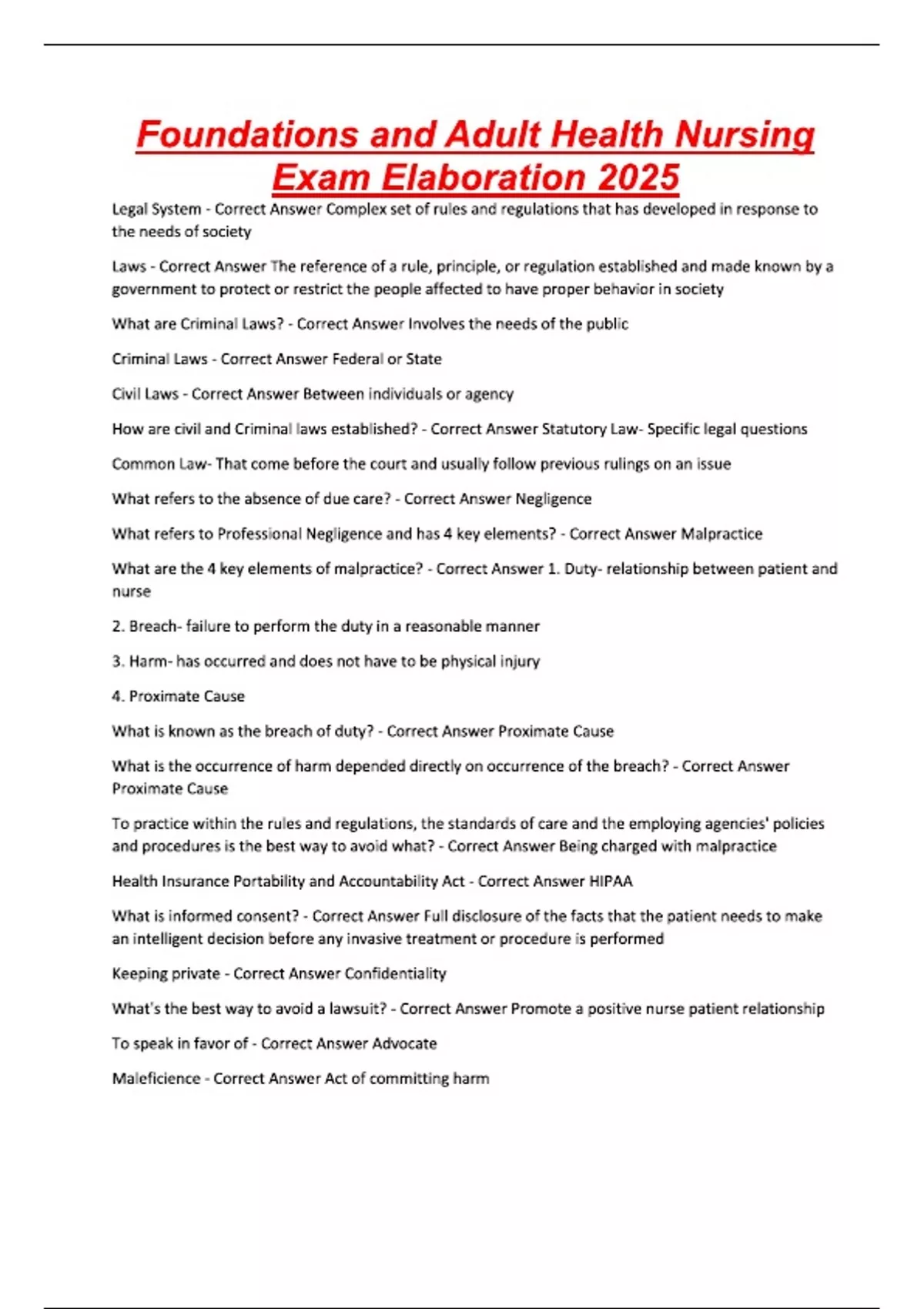 Foundations and Adult Health Nursing Exam Elaboration 2025

Legal System - Correct Answer Complex set of rules and regulations that has developed in response to the needs of society

Laws - Correct Answer The reference of a rule, principle, or regulation established and made known by a government to protect or restrict the people affected to have proper behavior in society

What are Criminal Laws? - Correct Answer Involves the needs of the public

Criminal Laws - Correct Answer Federal or State

Civil Laws - Correct Answer Between individuals or agency

How are civil and Criminal laws established? - Correct Answer Statutory Law- Specific legal questions

Common Law- That come before the court and usually follow previous rulings on an issue

What refers to the absence of due care? - Correct Answer Negligence

What refers to Professional Negligence and has 4 key elements? - Correct Answer Malpractice

What are the 4 key elements of malpractice? - Correct Answer 1. Duty- relationship between patient and nurse

2. Breach- failure to perform the duty in a reasonable manner

3. Harm- has occurred and does not have to be physical injury

4. Proximate Cause

What is known as the breach of duty? - Correct Answer Proximate Cause

What is the occurrence of harm depended directly on occurrence of the breach? - Correct Answer Proximate Cause

To practice within the rules and regulations, the standards of care and the employing agencies' policies and procedures is the best way to avoid what? - Correct Answer Being charged with malpractice

Health Insurance Portability and Accountability Act - Correct Answer HIPAA

What is informed consent? - Correct Answer Full disclosure of the facts that the patient needs to make an intelligent decision before any invasive treatment or procedure is performed

Keeping private - Correct Answer Confidentiality

What's the best way to avoid a lawsuit? - Correct Answer Promote a positive nurse patient relationship

To speak in favor of - Correct Answer Advocate

Maleficience - Correct Answer Act of committing harm